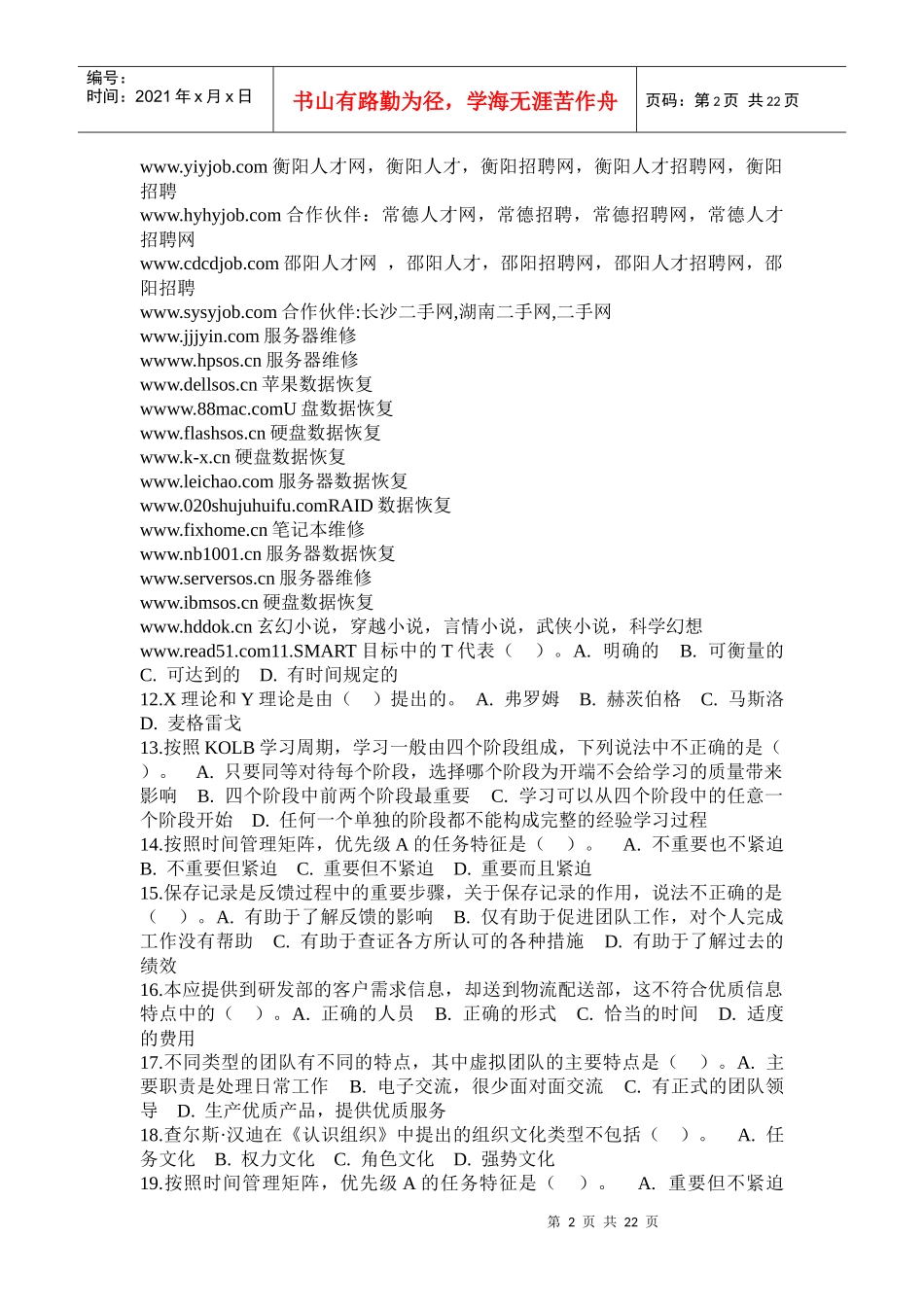 编号：
时间：2021 年 x 月 x 日

书山有路勤为径，学海无涯苦作舟

页码：第 2 页 共 22 页

www.yiyjob.com 衡阳人才网，衡阳人才，衡阳招聘网，衡阳人才招聘网，衡阳招聘
www.hyhyjob.com 合作伙伴：常德人才网，常德招聘，常德招聘网，常德人才招聘网
www.cdcdjob.com 邵阳人才网 ，邵阳人才，邵阳招聘网，邵阳人才招聘网，邵阳招聘
www.sysyjob.com 合作伙伴:长沙二手网,湖南二手网,二手网
www.jjjyin.com 服务器维修
wwww.hpsos.cn 服务器维修
www.dellsos.cn 苹果数据恢复
wwww.88mac.comU 盘数据恢复
www.flashsos.cn 硬盘数据恢复
www.k-x.cn 硬盘数据恢复
www.leichao.com 服务器数据恢复
www.020shujuhuifu.comRAID 数据恢复
www.fixhome.cn 笔记本维修
www.nb1001.cn 服务器数据恢复
www.serversos.cn 服务器维修
www.ibmsos.cn 硬盘数据恢复
www.hddok.cn 玄幻小说，穿越小说，言情小说，武侠小说，科学幻想
www.read51.com11.SMART 目标中的 T 代表（ ）。A. 明确的 B. 可衡量的 C. 可达到的 D. 有时间规定的
12.X 理论和 Y 理论是由（ ）提出的。 A. 弗罗姆 B. 赫茨伯格 C. 马斯洛 D. 麦格雷戈
13.按照 KOLB 学习周期，学习一般由四个阶段组成，下列说法中不正确的是（ ）。 A. 只要同等对待每个阶段，选择哪个阶段为开端不会给学习的质量带来影响 B. 四个阶段中前两个阶段最重要 C. 学习可以从四个阶段中的任意一个阶段开始 D. 任何一个单独的阶段都不能构成完整的经验学习过程
14.按照时间管理矩阵，优先级 A 的任务特征是（ ）。 A. 不重要也不紧迫 B. 不重要但紧迫 C. 重要但不紧迫 D. 重要而且紧迫
15.保存记录是反馈过程中的重要步骤，关于保存记录的作用，说法不正确的是（ ）。A. 有助于了解反馈的影响 B. 仅有助于促进团队工作，对个人完成工作没有帮助 C. 有助于查证各方所认可的各种措施 D. 有助于了解过去的绩效
16.本应提供到研发部的客户需求信息，却送到物流配送部，这不符合优质信息特点中的（ ）。A. 正确的人员 B. 正确的形式 C. 恰当的时间 D. 适度的费用
17.不同类型的团队有不同的特点，其中虚拟团队的主要特点是（ ）。A. 主要职责是处理日常工作 B. 电子交流，很少面对面交流 C. 有正式的团队领导 D. 生产优质产品，提供优质服务
18.查尔斯·汉迪在《认识组织》中提出的组织文化类型不包括（ ）。 A. 任务文化 B. 权力文化 C. 角色文化 D. 强势文化
19.按照时间管理矩阵，优先级 A 的任务特征是（ ）。 A. 重要但不紧迫

第 2 页 共 22 页